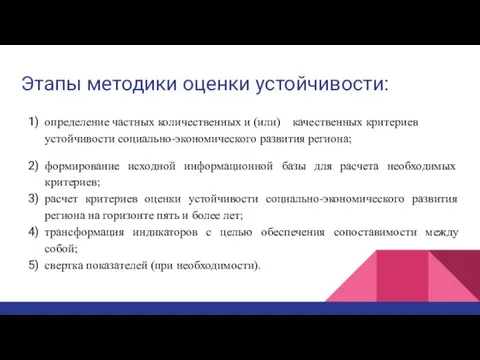 Этапы методики оценки устойчивости:

1) определение частных количественных и (или) качественных критериев устойчивости социально-экономического развития региона;

2) формирование исходной информационной базы для расчета необходимых критериев;
3) расчет критериев оценки устойчивости социально-экономического развития региона на горизонте пять и более лет;
4) трансформация индикаторов с целью обеспечения сопоставимости между собой;
5) свертка показателей (при необходимости).